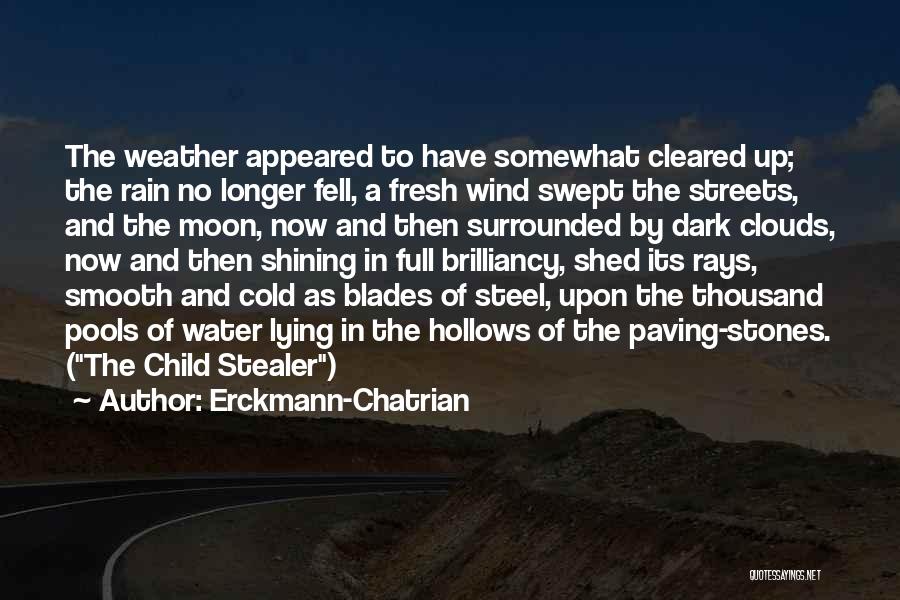 The weather appeared to have somewhat cleared up; the rain no longer fell, a fresh wind swept the streets, and the moon, now and then surrounded by dark clouds, now and then shining in full brilliancy, shed its rays, smooth and cold as blades of steel, upon the thousand pools of water lying in the hollows of the paving-stones. ("The Child Stealer")

~ Author: Erckmann-Chatrian

QUOTESSAYINGS.NET